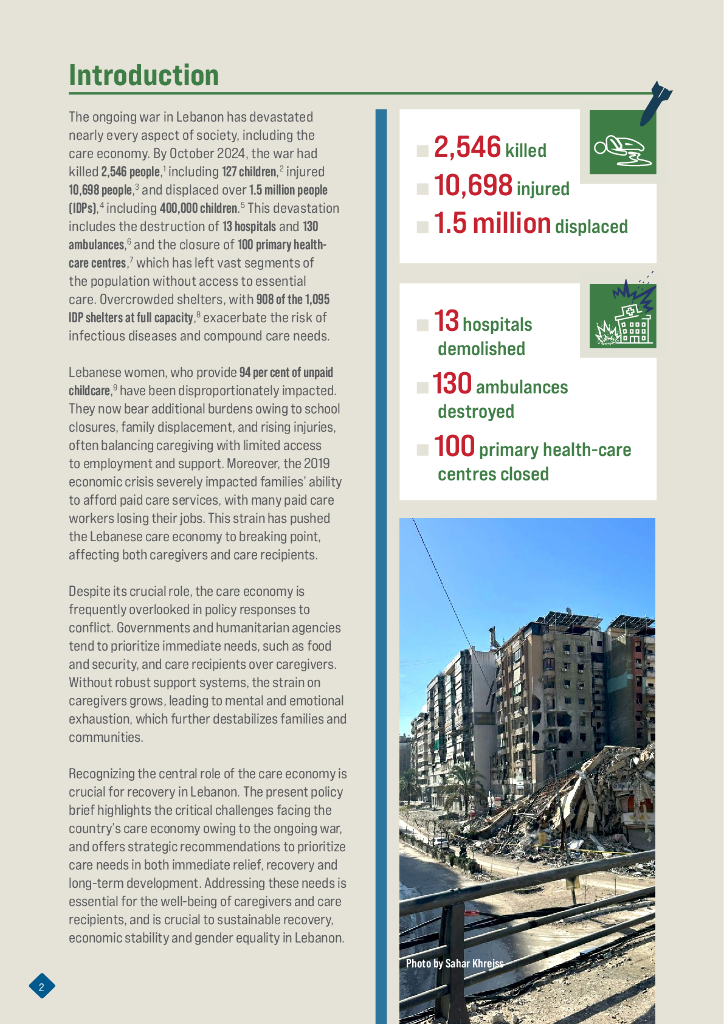 Introduction

The ongoing war in Lebanon has devastated nearly every aspect of society, including the care economy. By October 2024, the war had killed 2,546 people,$^1$ including 127 children,$^2$ injured 10,698 people,$^3$ and displaced over 1.5 million people (IDPs),$^4$ including 400,000 children.$^5$ This devastation includes the destruction of 13 hospitals and 130 ambulances,$^6$ and the closure of 100 primary health-care centres,$^7$ which has left vast segments of the population without access to essential care. Overcrowded shelters, with 908 of the 1,095 IDP shelters at full capacity,$^8$ exacerbate the risk of infectious diseases and compound care needs.

Lebanese women, who provide 94 per cent of unpaid childcare,$^9$ have been disproportionately impacted. They now bear additional burdens owing to school closures, family displacement, and rising injuries, often balancing caregiving with limited access to employment and support. Moreover, the 2019 economic crisis severely impacted families' ability to afford paid care services, with many paid care workers losing their jobs. This strain has pushed the Lebanese care economy to breaking point, affecting both caregivers and care recipients.

Despite its crucial role, the care economy is frequently overlooked in policy responses to conflict. Governments and humanitarian agencies tend to prioritize immediate needs, such as food and security, and care recipients over caregivers. Without robust support systems, the strain on caregivers grows, leading to mental and emotional exhaustion, which further destabilizes families and communities.

Recognizing the central role of the care economy is crucial for recovery in Lebanon. The present policy brief highlights the critical challenges facing the country's care economy owing to the ongoing war, and offers strategic recommendations to prioritize care needs in both immediate relief, recovery and long-term development. Addressing these needs is essential for the well-being of caregivers and care recipients, and is crucial to sustainable recovery, economic stability and gender equality in Lebanon.

2,546 killed
10,698 injured
1.5 million displaced

13 hospitals demolished
130 ambulances destroyed
100 primary health-care centres closed

Photo by Sahar Khreiss

2